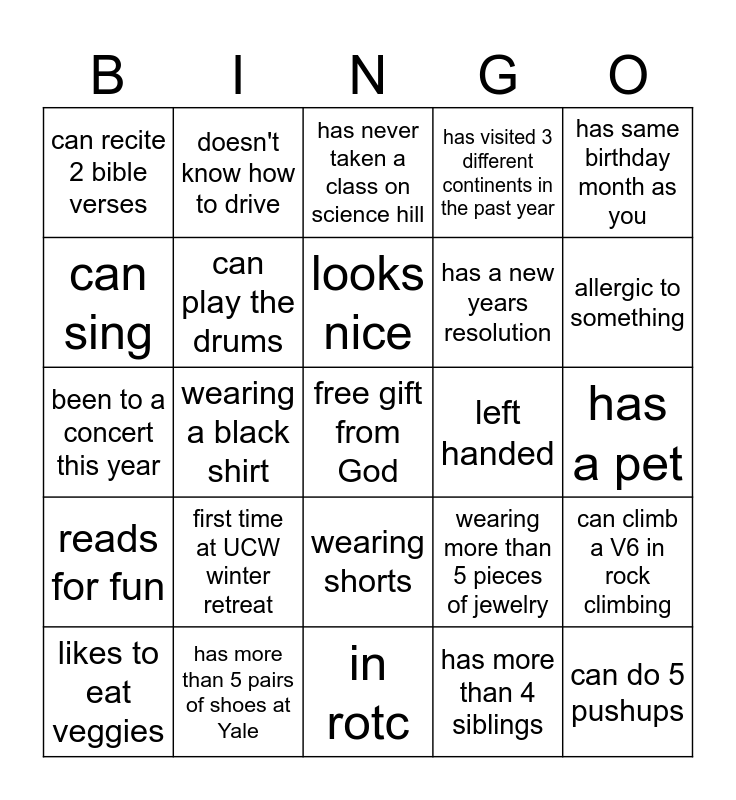 | B | I | N | G | O |
|---|---|---|---|---|
| can recite 2 bible verses | doesn't know how to drive | has never taken a class on science hill | has visited 3 different continents in the past year | has same birthday month as you |
| can sing | can play the drums | looks nice | has a new years resolution | allergic to something |
| been to a concert this year | wearing a black shirt | free gift from God | left handed | has a pet |
| reads for fun | first time at UCW winter retreat | wearing shorts | wearing more than 5 pieces of jewelry | can climb a V6 in rock climbing |
| likes to eat veggies | has more than 5 pairs of shoes at Yale | in rotc | has more than 4 siblings | can do 5 pushups |